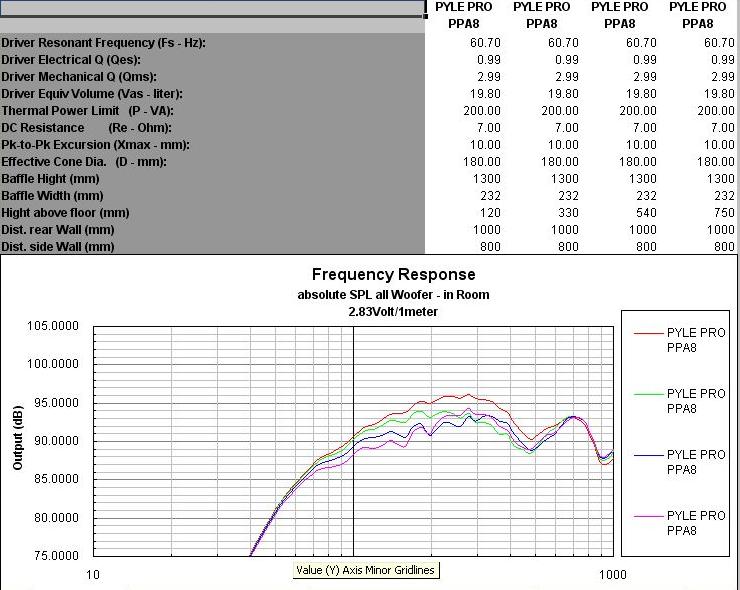 | | PYLE PRO PPA8 | PYLE PRO PPA8 | PYLE PRO PPA8 | PYLE PRO PPA8 |
|---|---|---|---|---|
| Driver Resonant Frequency (Fs - Hz): | 60.70 | 60.70 | 60.70 | 60.70 |
| Driver Electrical Q (Qes): | 0.99 | 0.99 | 0.99 | 0.99 |
| Driver Mechanical Q (Qms): | 2.99 | 2.99 | 2.99 | 2.99 |
| Driver Equiv Volume (Vas - liter): | 19.80 | 19.80 | 19.80 | 19.80 |
| Thermal Power Limit (P - VA): | 200.00 | 200.00 | 200.00 | 200.00 |
| DC Resistance (Re - Ohm): | 7.00 | 7.00 | 7.00 | 7.00 |
| Pk-to-Pk Excursion (Xmax - mm): | 10.00 | 10.00 | 10.00 | 10.00 |
| Effective Cone Dia. (D - mm): | 180.00 | 180.00 | 180.00 | 180.00 |
| Baffle Hight (mm) | 1300 | 1300 | 1300 | 1300 |
| Baffle Width (mm) | 232 | 232 | 232 | 232 |
| Hight above floor (mm) | 120 | 330 | 540 | 750 |
| Dist. rear Wall (mm) | 1000 | 1000 | 1000 | 1000 |
| Dist. side Wall (mm) | 800 | 800 | 800 | 800 |

Frequency Response
absolute SPL all Woofer - in Room
2.83Volt/1meter

Output (dB)
105.0000
100.0000
95.0000
90.0000
85.0000
80.0000
75.0000
10
1000

Value (Y) Axis Minor Gridlines

PYLE PRO PPA8
PYLE PRO PPA8
PYLE PRO PPA8
PYLE PRO PPA8